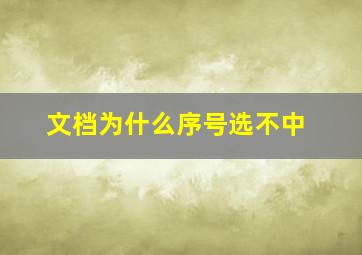 文档为什么序号选不中